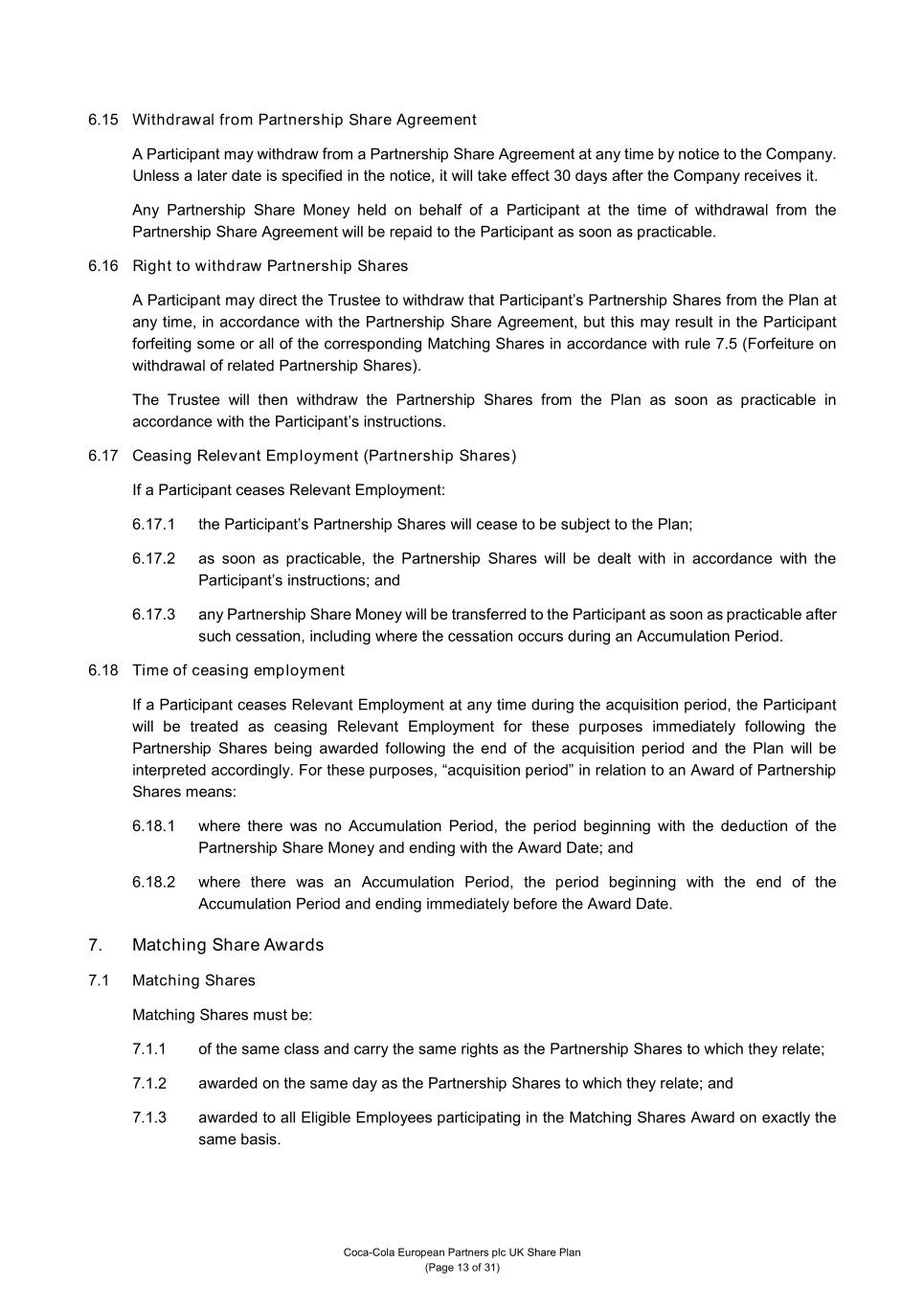 6.15 Withdrawal from Partnership Share Agreement

A Participant may withdraw from a Partnership Share Agreement at any time by notice to the Company. Unless a later date is specified in the notice, it will take effect 30 days after the Company receives it.

Any Partnership Share Money held on behalf of a Participant at the time of withdrawal from the Partnership Share Agreement will be repaid to the Participant as soon as practicable.

6.16 Right to withdraw Partnership Shares

A Participant may direct the Trustee to withdraw that Participant's Partnership Shares from the Plan at any time, in accordance with the Partnership Share Agreement, but this may result in the Participant forfeiting some or all of the corresponding Matching Shares in accordance with rule 7.5 (Forfeiture on withdrawal of related Partnership Shares).

The Trustee will then withdraw the Partnership Shares from the Plan as soon as practicable in accordance with the Participant's instructions.

6.17 Ceasing Relevant Employment (Partnership Shares)

If a Participant ceases Relevant Employment:

6.17.1 the Participant's Partnership Shares will cease to be subject to the Plan;

6.17.2 as soon as practicable, the Partnership Shares will be dealt with in accordance with the Participant's instructions; and

6.17.3 any Partnership Share Money will be transferred to the Participant as soon as practicable after such cessation, including where the cessation occurs during an Accumulation Period.

6.18 Time of ceasing employment

If a Participant ceases Relevant Employment at any time during the acquisition period, the Participant will be treated as ceasing Relevant Employment for these purposes immediately following the Partnership Shares being awarded following the end of the acquisition period and the Plan will be interpreted accordingly. For these purposes, "acquisition period" in relation to an Award of Partnership Shares means:

6.18.1 where there was no Accumulation Period, the period beginning with the deduction of the Partnership Share Money and ending with the Award Date; and

6.18.2 where there was an Accumulation Period, the period beginning with the end of the Accumulation Period and ending immediately before the Award Date.

7. Matching Share Awards

7.1 Matching Shares

Matching Shares must be:

7.1.1 of the same class and carry the same rights as the Partnership Shares to which they relate;

7.1.2 awarded on the same day as the Partnership Shares to which they relate; and

7.1.3 awarded to all Eligible Employees participating in the Matching Shares Award on exactly the same basis.

Coca-Cola European Partners plc UK Share Plan
(Page 13 of 31)